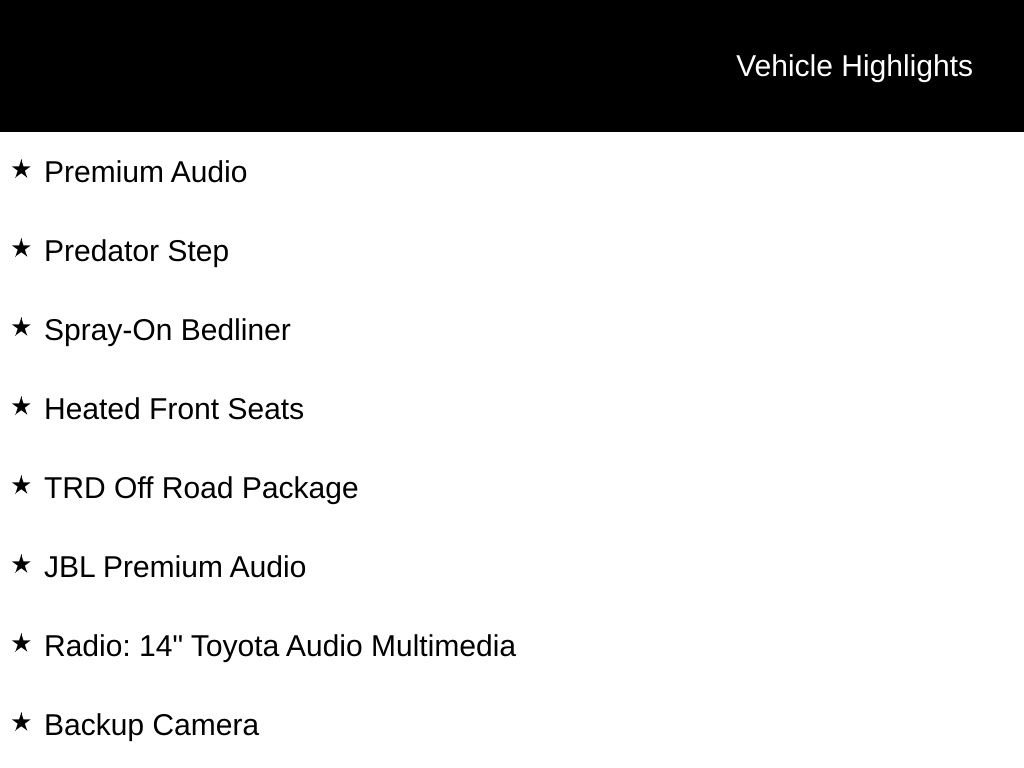 Vehicle Highlights

★ Premium Audio

★ Predator Step

★ Spray-On Bedliner

★ Heated Front Seats

★ TRD Off Road Package

★ JBL Premium Audio

★ Radio: 14" Toyota Audio Multimedia

★ Backup Camera